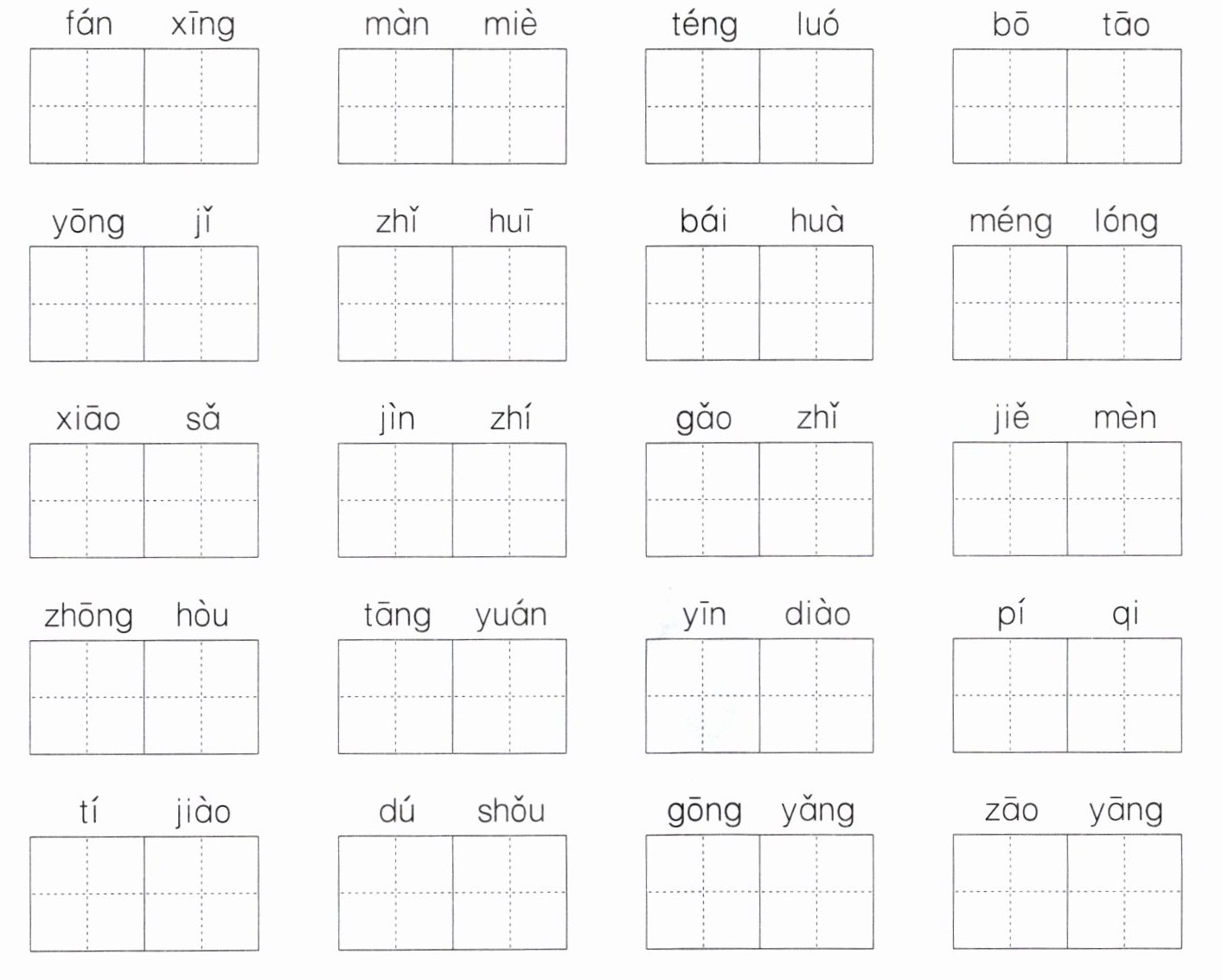 fán xīng màn miè téng luó bō tāo

yōng jǐ zhǐ huī bái huà méng lóng

xiāo sǎ jìn zhí gǎo zhǐ jiě mèn

zhōng hòu tāng yuán yīn diào pí qi

tí jiào dú shǒu gōng yǎng zāo yāng